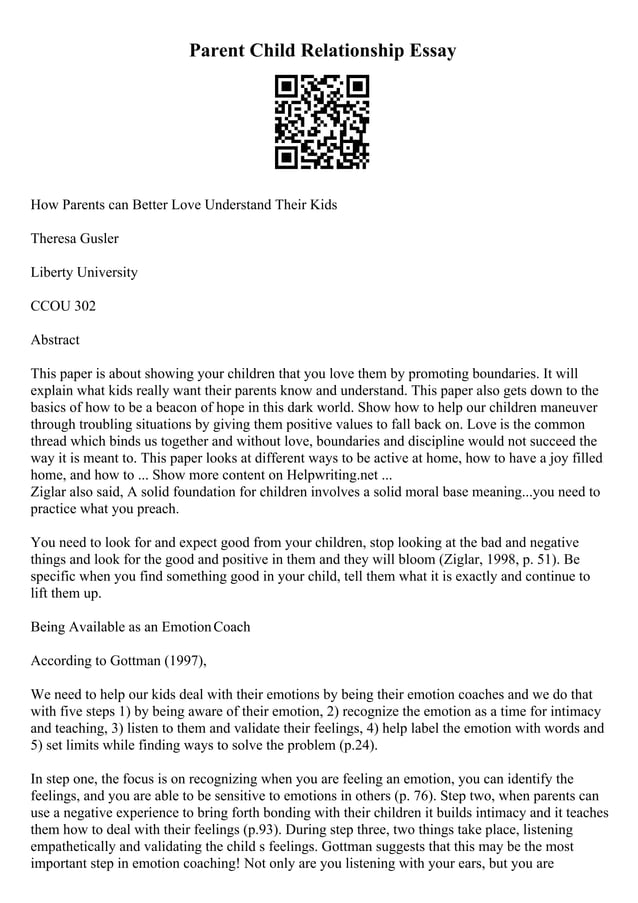 Parent Child Relationship Essay

How Parents can Better Love Understand Their Kids

Theresa Gusler

Liberty University

CCOU 302

Abstract

This paper is about showing your children that you love them by promoting boundaries. It will explain what kids really want their parents know and understand. This paper also gets down to the basics of how to be a beacon of hope in this dark world. Show how to help our children maneuver through troubling situations by giving them positive values to fall back on. Love is the common thread which binds us together and without love, boundaries and discipline would not succeed the way it is meant to. This paper looks at different ways to be active at home, how to have a joy filled home, and how to ... Show more content on Helpwriting.net ...
Ziglar also said, A solid foundation for children involves a solid moral base meaning...you need to practice what you preach.

You need to look for and expect good from your children, stop looking at the bad and negative things and look for the good and positive in them and they will bloom (Ziglar, 1998, p. 51). Be specific when you find something good in your child, tell them what it is exactly and continue to lift them up.

Being Available as an Emotion Coach

According to Gottman (1997),

We need to help our kids deal with their emotions by being their emotion coaches and we do that with five steps 1) by being aware of their emotion, 2) recognize the emotion as a time for intimacy and teaching, 3) listen to them and validate their feelings, 4) help label the emotion with words and 5) set limits while finding ways to solve the problem (p.24).

In step one, the focus is on recognizing when you are feeling an emotion, you can identify the feelings, and you are able to be sensitive to emotions in others (p. 76). Step two, when parents can use a negative experience to bring forth bonding with their children it builds intimacy and it teaches them how to deal with their feelings (p.93). During step three, two things take place, listening empathetically and validating the child s feelings. Gottman suggests that this may be the most important step in emotion coaching! Not only are you listening with your ears, but you are